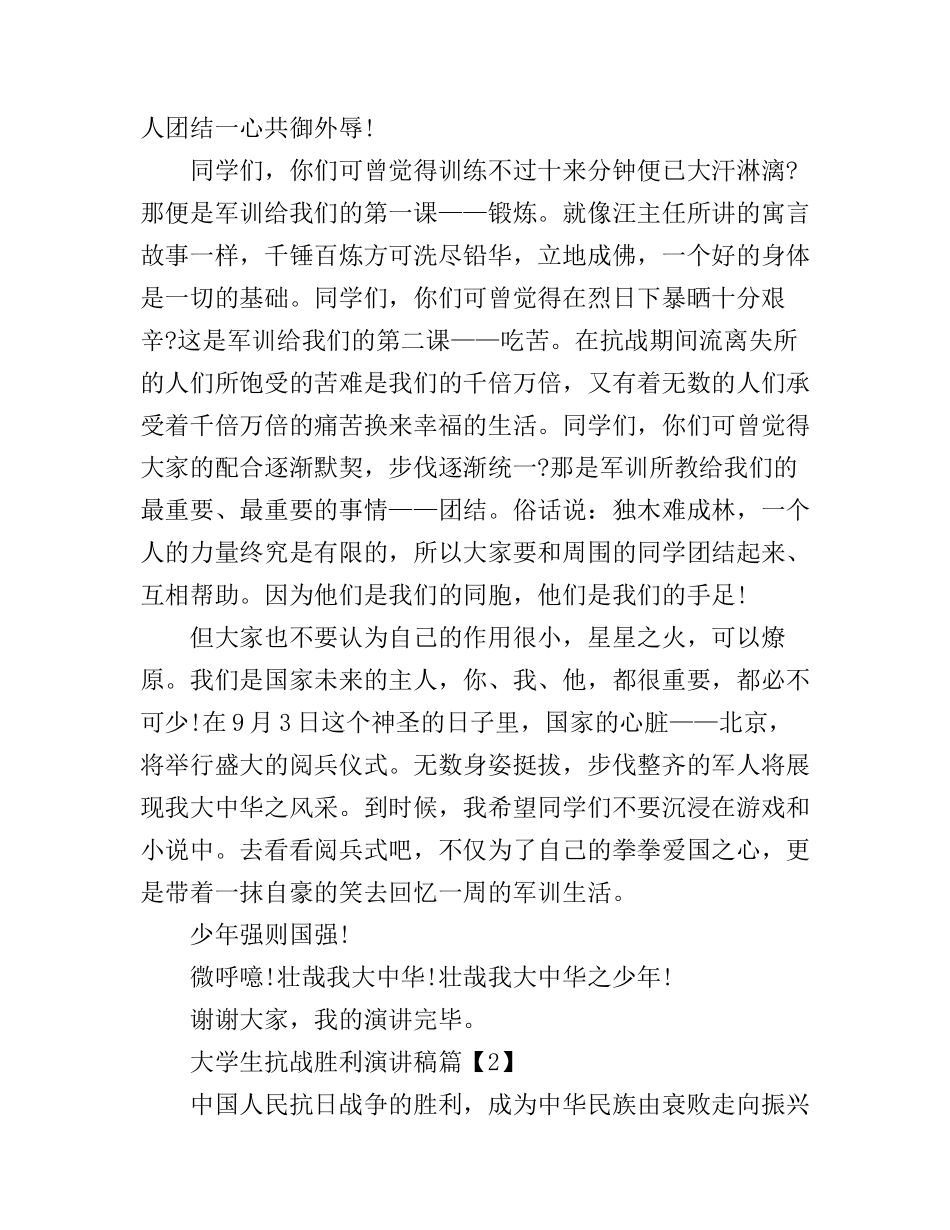 人团结一心共御外辱!

同学们，你们可曾觉得训练不过十来分钟便已大汗淋漓?那便是军训给我们的第一课——锻炼。就像汪主任所讲的寓言故事一样，千锤百炼方可洗尽铅华，立地成佛，一个好的身体是一切的基础。同学们，你们可曾觉得在烈日下暴晒十分艰辛?这是军训给我们的第二课——吃苦。在抗战期间流离失所的人们所饱受的苦难是我们的千倍万倍，又有着无数的人们承受着千倍万倍的痛苦换来幸福的生活。同学们，你们可曾觉得大家的配合逐渐默契，步伐逐渐统一?那是军训所教给我们的最重要、最重要的事情——团结。俗话说：独木难成林，一个人的力量终究是有限的，所以大家要和周围的同学团结起来、互相帮助。因为他们是我们的同胞，他们是我们的手足!

但大家也不要认为自己的作用很小，星星之火，可以燎原。我们是国家未来的主人，你、我、他，都很重要，都必不可少!在9月3日这个神圣的日子里，国家的心脏——北京，将举行盛大的阅兵仪式。无数身姿挺拔，步伐整齐的军人将展现我大中华之风采。到时候，我希望同学们不要沉浸在游戏和小说中。去看看阅兵式吧，不仅为了自己的拳拳爱国之心，更是带着一抹自豪的笑去回忆一周的军训生活。

少年强则国强!

微呼噫!壮哉我大中华!壮哉我大中华之少年!

谢谢大家，我的演讲完毕。

大学生抗战胜利演讲稿篇【2】

中国人民抗日战争的胜利，成为中华民族由衰败走向振兴